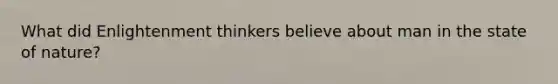 What did Enlightenment thinkers believe about man in the state of nature?